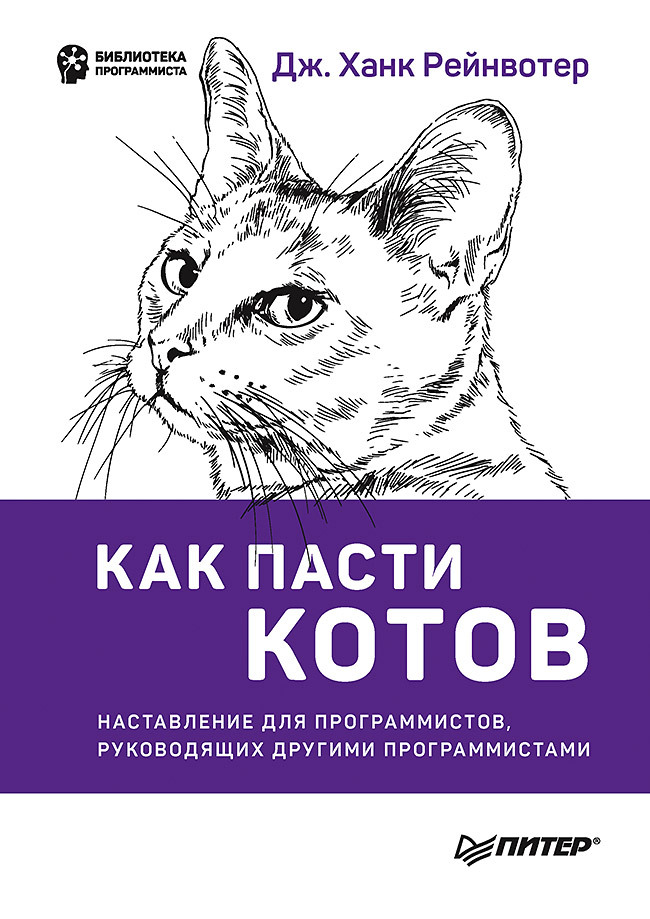 БИБЛИОТЕКА ПРОГРАММИСТА

Дж. Ханк Рейнвотер

КАК ПАСТИ КОТОВ

НАСТАВЛЕНИЕ ДЛЯ ПРОГРАММИСТОВ, РУКОВОДЯЩИХ ДРУГИМИ ПРОГРАММИСТАМИ

ПИТЕР®